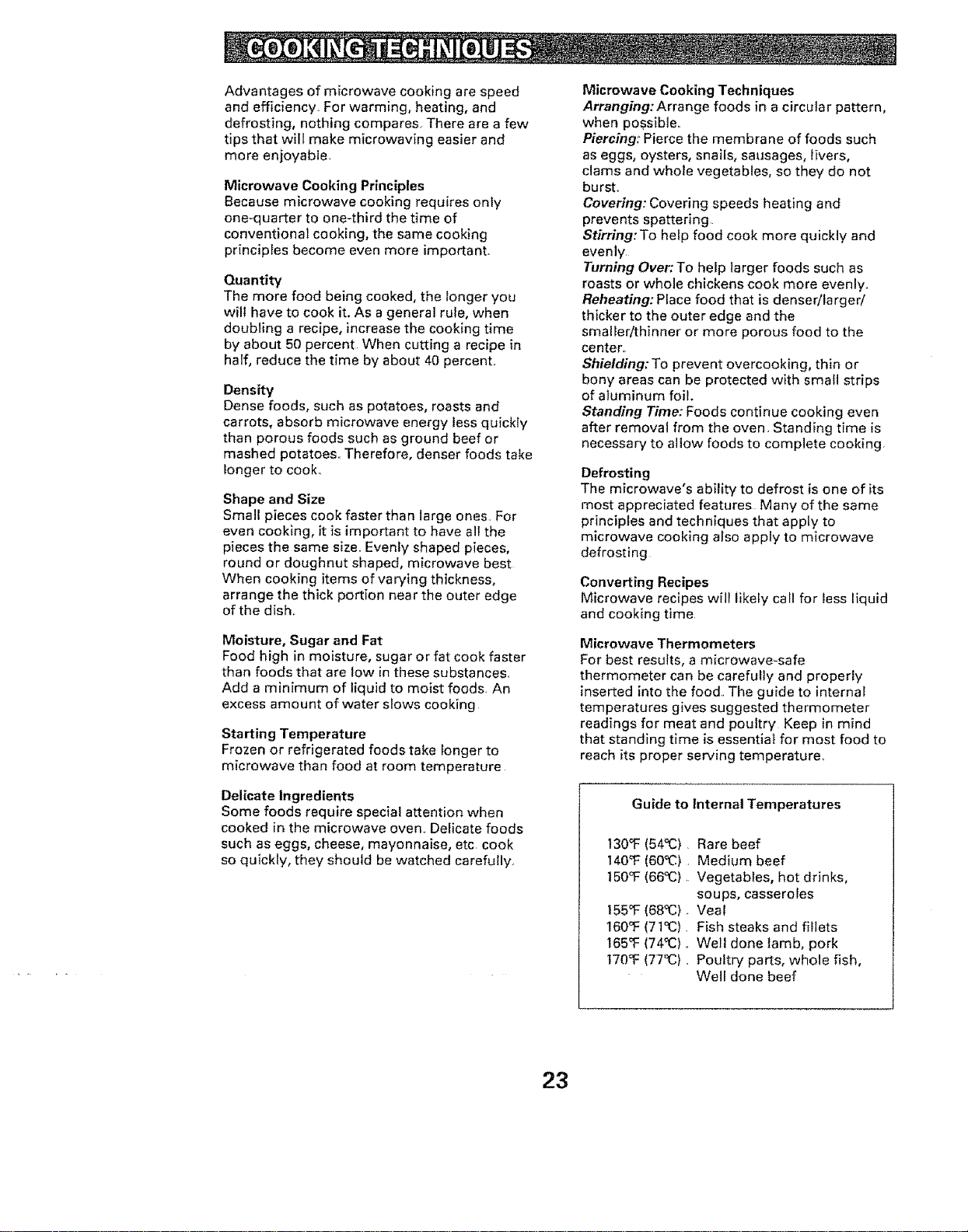 COOKING TECHNIQUES

Advantages of microwave cooking are speed and efficiency. For warming, heating, and defrosting, nothing compares. There are a few tips that will make microwaving easier and more enjoyable.

Microwave Cooking Principles
Because microwave cooking requires only one-quarter to one-third the time of conventional cooking, the same cooking principles become even more important.

Quantity
The more food being cooked, the longer you will have to cook it. As a general rule, when doubling a recipe, increase the cooking time by about 50 percent. When cutting a recipe in half, reduce the time by about 40 percent.

Density
Dense foods, such as potatoes, roasts and carrots, absorb microwave energy less quickly than porous foods such as ground beef or mashed potatoes. Therefore, denser foods take longer to cook.

Shape and Size
Small pieces cook faster than large ones. For even cooking, it is important to have all the pieces the same size. Evenly shaped pieces, round or doughnut shaped, microwave best. When cooking items of varying thickness, arrange the thick portion near the outer edge of the dish.

Moisture, Sugar and Fat
Food high in moisture, sugar or fat cook faster than foods that are low in these substances. Add a minimum of liquid to moist foods. An excess amount of water slows cooking.

Starting Temperature
Frozen or refrigerated foods take longer to microwave than food at room temperature.

Delicate Ingredients
Some foods require special attention when cooked in the microwave oven. Delicate foods such as eggs, cheese, mayonnaise, etc. cook so quickly, they should be watched carefully.

Microwave Cooking Techniques
Arranging: Arrange foods in a circular pattern, when possible.
Piercing: Pierce the membrane of foods such as eggs, oysters, snails, sausages, livers, clams and whole vegetables, so they do not burst.
Covering: Covering speeds heating and prevents spattering.
Stirring: To help food cook more quickly and evenly.
Turning Over: To help larger foods such as roasts or whole chickens cook more evenly.
Reheating: Place food that is denser/larger/thicker to the outer edge and the smaller/thinner or more porous food to the center.
Shielding: To prevent overcooking, thin or bony areas can be protected with small strips of aluminum foil.
Standing Time: Foods continue cooking even after removal from the oven. Standing time is necessary to allow foods to complete cooking.

Defrosting
The microwave's ability to defrost is one of its most appreciated features. Many of the same principles and techniques that apply to microwave cooking also apply to microwave defrosting.

Converting Recipes
Microwave recipes will likely call for less liquid and cooking time.

Microwave Thermometers
For best results, a microwave-safe thermometer can be carefully and properly inserted into the food. The guide to internal temperatures gives suggested thermometer readings for meat and poultry. Keep in mind that standing time is essential for most food to reach its proper serving temperature.

Guide to Internal Temperatures

130°F (54°C) . Rare beef
140°F (60°C) . Medium beef
150°F (66°C) . Vegetables, hot drinks, soups, casseroles
155°F (68°C) . Veal
160°F (71°C) . Fish steaks and fillets
165°F (74°C) . Well done lamb, pork
170°F (77°C) . Poultry parts, whole fish, Well done beef

23